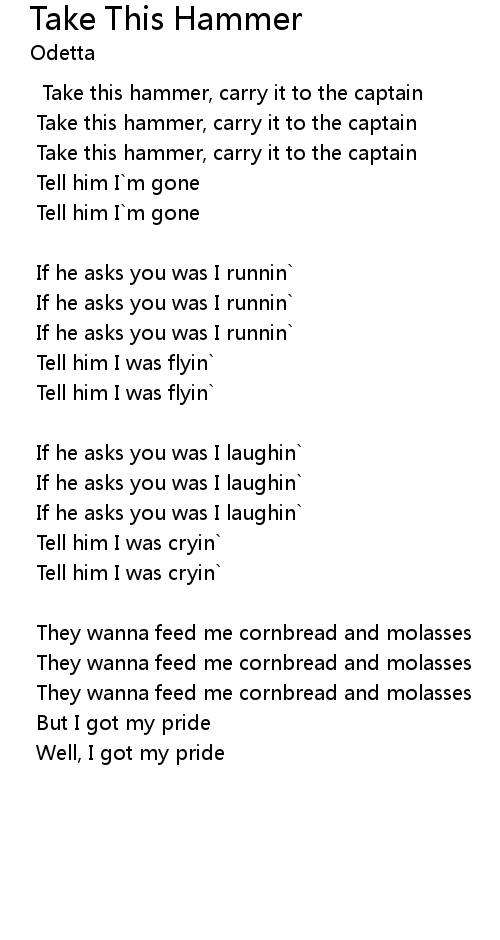 Take This Hammer
Odetta

Take this hammer, carry it to the captain
Take this hammer, carry it to the captain
Take this hammer, carry it to the captain
Tell him I`m gone
Tell him I`m gone

If he asks you was I runnin`
If he asks you was I runnin`
If he asks you was I runnin`
Tell him I was flyin`
Tell him I was flyin`

If he asks you was I laughin`
If he asks you was I laughin`
If he asks you was I laughin`
Tell him I was cryin`
Tell him I was cryin`

They wanna feed me cornbread and molasses
They wanna feed me cornbread and molasses
They wanna feed me cornbread and molasses
But I got my pride
Well, I got my pride